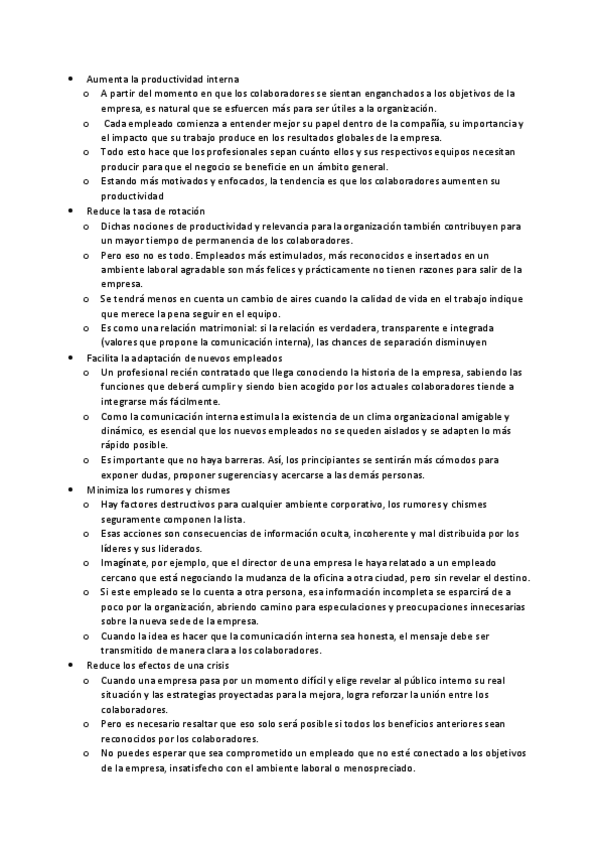 • Aumenta la productividad interna
o A partir del momento en que los colaboradores se sientan enganchados a los objetivos de la empresa, es natural que se esfuercen más para ser útiles a la organización.
o Cada empleado comienza a entender mejor su papel dentro de la compañía, su importancia y el impacto que su trabajo produce en los resultados globales de la empresa.
o Todo esto hace que los profesionales sepan cuánto ellos y sus respectivos equipos necesitan producir para que el negocio se beneficie en un ámbito general.
o Estando más motivados y enfocados, la tendencia es que los colaboradores aumenten su productividad
• Reduce la tasa de rotación
o Dichas nociones de productividad y relevancia para la organización también contribuyen para un mayor tiempo de permanencia de los colaboradores.
o Pero eso no es todo. Empleados más estimulados, más reconocidos e insertados en un ambiente laboral agradable son más felices y prácticamente no tienen razones para salir de la empresa.
o Se tendrá menos en cuenta un cambio de aires cuando la calidad de vida en el trabajo indique que merece la pena seguir en el equipo.
o Es como una relación matrimonial: si la relación es verdadera, transparente e integrada (valores que propone la comunicación interna), las chances de separación disminuyen
• Facilita la adaptación de nuevos empleados
o Un profesional recién contratado que llega conociendo la historia de la empresa, sabiendo las funciones que deberá cumplir y siendo bien acogido por los actuales colaboradores tiende a integrarse más fácilmente.
o Como la comunicación interna estimula la existencia de un clima organizacional amigable y dinámico, es esencial que los nuevos empleados no se queden aislados y se adapten lo más rápido posible.
o Es importante que no haya barreras. Así, los principiantes se sentirán más cómodos para exponer dudas, proponer sugerencias y acercarse a las demás personas.
• Minimiza los rumores y chismes
o Hay factores destructivos para cualquier ambiente corporativo, los rumores y chismes seguramente componen la lista.
o Esas acciones son consecuencias de información oculta, incoherente y mal distribuida por los líderes y sus liderados.
o Imagínate, por ejemplo, que el director de una empresa le haya relatado a un empleado cercano que está negociando la mudanza de la oficina a otra ciudad, pero sin revelar el destino.
o Si este empleado se lo cuenta a otra persona, esa información incompleta se esparcirá de a poco por la organización, abriendo camino para especulaciones y preocupaciones innecesarias sobre la nueva sede de la empresa.
o Cuando la idea es hacer que la comunicación interna sea honesta, el mensaje debe ser transmitido de manera clara a los colaboradores.
• Reduce los efectos de una crisis
o Cuando una empresa pasa por un momento difícil y elige revelar al público interno su real situación y las estrategias proyectadas para la mejora, logra reforzar la unión entre los colaboradores.
o Pero es necesario resaltar que eso solo será posible si todos los beneficios anteriores sean reconocidos por los colaboradores.
o No puedes esperar que sea comprometido un empleado que no esté conectado a los objetivos de la empresa, insatisfecho con el ambiente laboral o menospreciado.